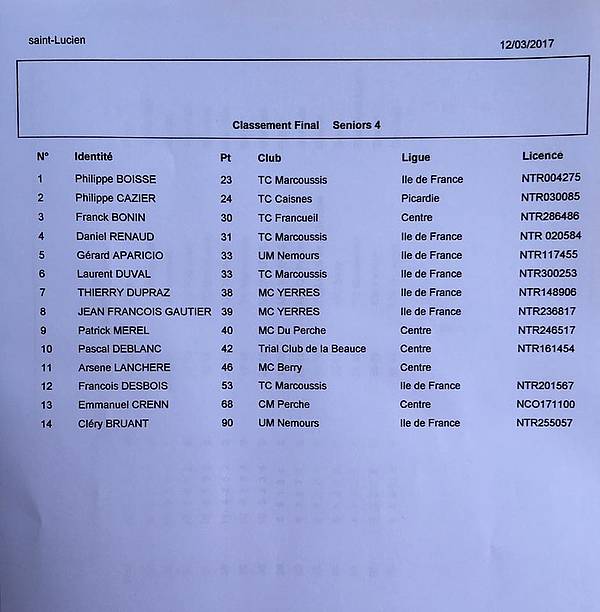 saint-Lucien

12/03/2017

Classement Final    Seniors 4

| N° | Identité | Pt | Club | Ligue | Licence |
|---|---|---|---|---|---|
| 1 | Philippe BOISSE | 23 | TC Marcoussis | Ile de France | NTR004275 |
| 2 | Philippe CAZIER | 24 | TC Caisnes | Picardie | NTR030085 |
| 3 | Franck BONIN | 30 | TC Francueil | Centre | NTR286486 |
| 4 | Daniel RENAUD | 31 | TC Marcoussis | Ile de France | NTR 020584 |
| 5 | Gérard APARICIO | 33 | UM Nemours | Ile de France | NTR117455 |
| 6 | Laurent DUVAL | 33 | TC Marcoussis | Ile de France | NTR300253 |
| 7 | THIERRY DUPRAZ | 38 | MC YERRES | Ile de France | NTR148906 |
| 8 | JEAN FRANCOIS GAUTIER | 39 | MC YERRES | Ile de France | NTR236817 |
| 9 | Patrick MEREL | 40 | MC Du Perche | Centre | NTR246517 |
| 10 | Pascal DEBLANC | 42 | Trial Club de la Beauce | Centre | NTR161454 |
| 11 | Arsene LANCHERE | 46 | MC Berry | Centre | |
| 12 | Francois DESBOIS | 53 | TC Marcoussis | Ile de France | NTR201567 |
| 13 | Emmanuel CRENN | 68 | CM Perche | Centre | NCO171100 |
| 14 | Cléry BRUANT | 90 | UM Nemours | Ile de France | NTR255057 |